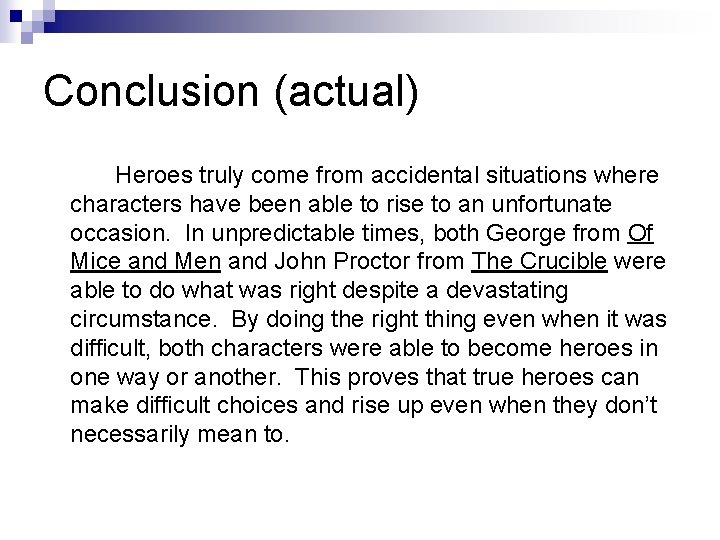 Conclusion (actual)

Heroes truly come from accidental situations where characters have been able to rise to an unfortunate occasion. In unpredictable times, both George from Of Mice and Men and John Proctor from The Crucible were able to do what was right despite a devastating circumstance. By doing the right thing even when it was difficult, both characters were able to become heroes in one way or another. This proves that true heroes can make difficult choices and rise up even when they don't necessarily mean to.